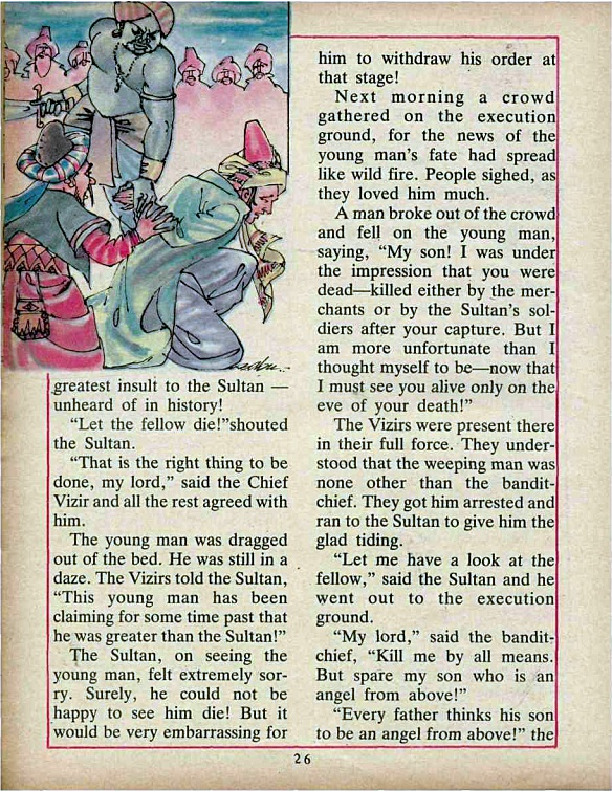 greatest insult to the Sultan — unheard of in history!

"Let the fellow die!"shouted the Sultan.

"That is the right thing to be done, my lord," said the Chief Vizir and all the rest agreed with him.

The young man was dragged out of the bed. He was still in a daze. The Vizirs told the Sultan, "This young man has been claiming for some time past that he was greater than the Sultan!"

The Sultan, on seeing the young man, felt extremely sorry. Surely, he could not be happy to see him die! But it would be very embarrassing for him to withdraw his order at that stage!

Next morning a crowd gathered on the execution ground, for the news of the young man's fate had spread like wild fire. People sighed, as they loved him much.

A man broke out of the crowd and fell on the young man, saying, "My son! I was under the impression that you were dead—killed either by the merchants or by the Sultan's soldiers after your capture. But I am more unfortunate than I thought myself to be—now that I must see you alive only on the eve of your death!"

The Vizirs were present there in their full force. They understood that the weeping man was none other than the bandit-chief. They got him arrested and ran to the Sultan to give him the glad tiding.

"Let me have a look at the fellow," said the Sultan and he went out to the execution ground.

"My lord," said the bandit-chief, "Kill me by all means. But spare my son who is an angel from above!"

"Every father thinks his son to be an angel from above!" the

26